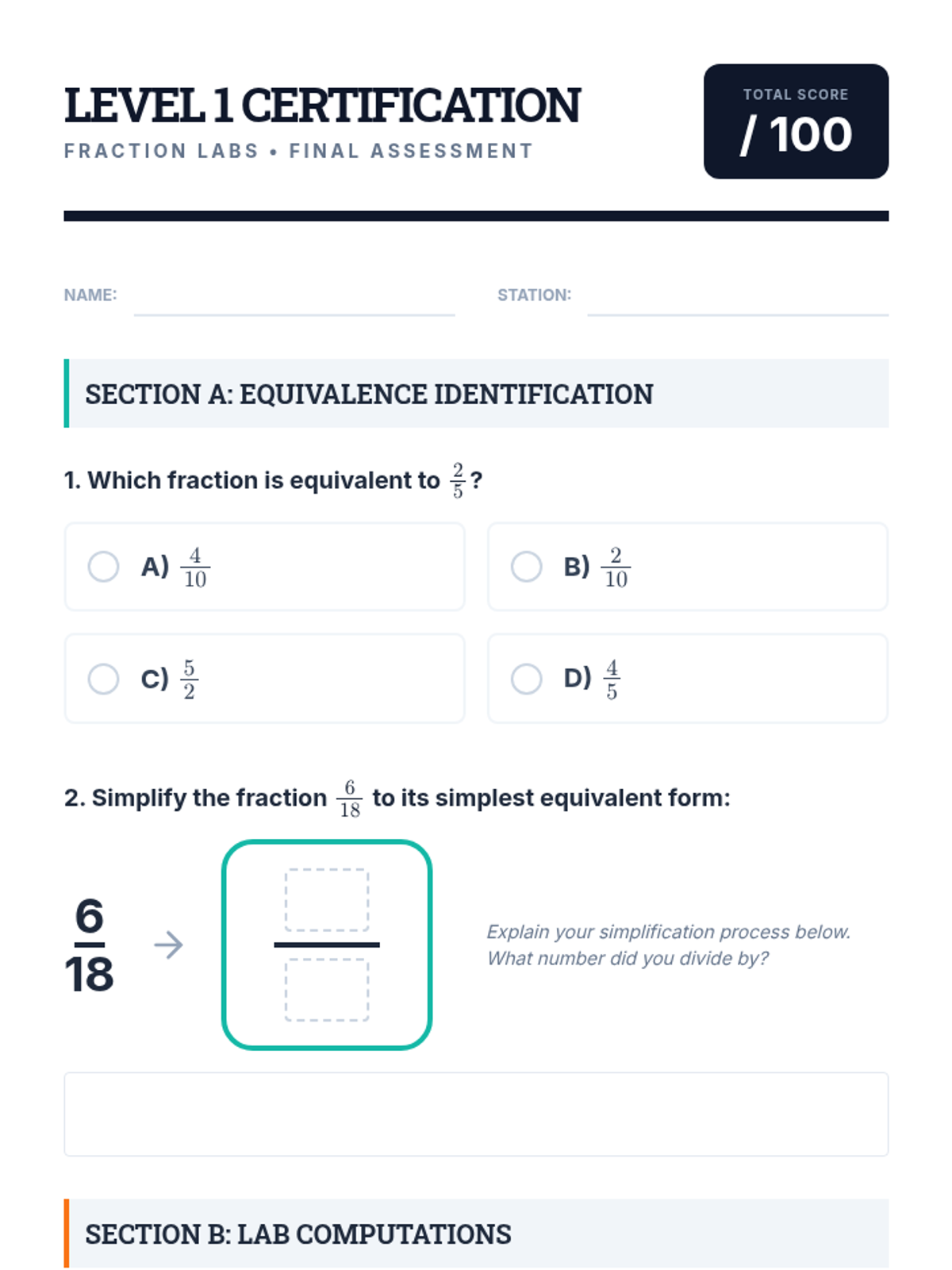 LEVEL 1 CERTIFICATION
FRACTION LABS • FINAL ASSESSMENT

TOTAL SCORE
/ 100

NAME:

STATION:

SECTION A: EQUIVALENCE IDENTIFICATION

1. Which fraction is equivalent to $\frac{2}{5}$?

A) $\frac{4}{10}$

B) $\frac{2}{10}$

C) $\frac{5}{2}$

D) $\frac{4}{5}$

2. Simplify the fraction $\frac{6}{18}$ to its simplest equivalent form:

$\frac{6}{18}$ →

Explain your simplification process below. What number did you divide by?

SECTION B: LAB COMPUTATIONS